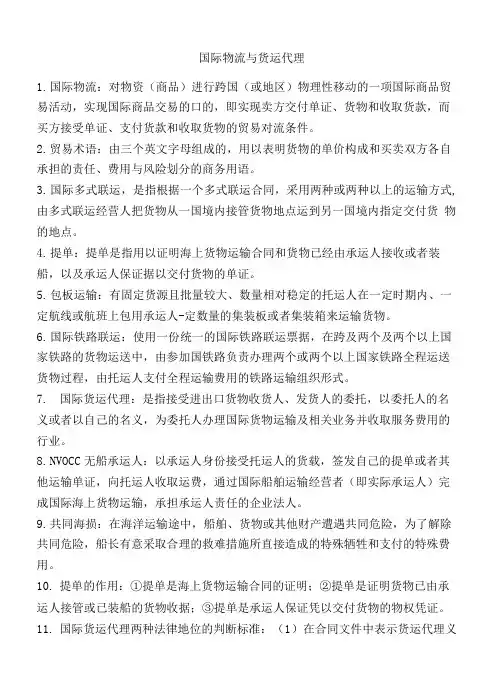 国际物流与货运代理

1. 国际物流：对物资（商品）进行跨国（或地区）物理性移动的一项国际商品贸易活动，实现国际商品交易的口的，即实现卖方交付单证、货物和收取货款，而买方接受单证、支付货款和收取货物的贸易对流条件。

2. 贸易术语：由三个英文字母组成的，用以表明货物的单价构成和买卖双方各自承担的责任、费用与风险划分的商务用语。

3. 国际多式联运，是指根据一个多式联运合同，采用两种或两种以上的运输方式，由多式联运经营人把货物从一国境内接管货物地点运到另一国境内指定交付货 物的地点。

4. 提单：提单是指用以证明海上货物运输合同和货物已经由承运人接收或者装船，以及承运人保证据以交付货物的单证。

5. 包板运输：有固定货源且批量较大、数量相对稳定的托运人在一定时期内、一定航线或航班上包用承运人-定数量的集装板或者集装箱来运输货物。

6. 国际铁路联运：使用一份统一的国际铁路联运票据，在跨及两个及两个以上国家铁路的货物运送中，由参加国铁路负责办理两个或两个以上国家铁路全程运送货物过程，由托运人支付全程运输费用的铁路运输组织形式。

7. 国际货运代理：是指接受进出口货物收货人、发货人的委托，以委托人的名义或者以自己的名义，为委托人办理国际货物运输及相关业务并收取服务费用的行业。

8. NVOCC 无船承运人：以承运人身份接受托运人的货载，签发自己的提单或者其他运输单证，向托运人收取运费，通过国际船舶运输经营者（即实际承运人）完成国际海上货物运输，承担承运人责任的企业法人。

9. 共同海损：在海洋运输途中，船舶、货物或其他财产遭遇共同危险，为了解除共同危险，船长有意采取合理的救难措施所直接造成的特殊牺牲和支付的特殊费用。

10. 提单的作用：①提单是海上货物运输合同的证明；②提单是证明货物已由承运人接管或已装船的货物收据；③提单是承运人保证凭以交付货物的物权凭证。

11. 国际货运代理两种法律地位的判断标准：（1）在合同文件中表示货运代理义